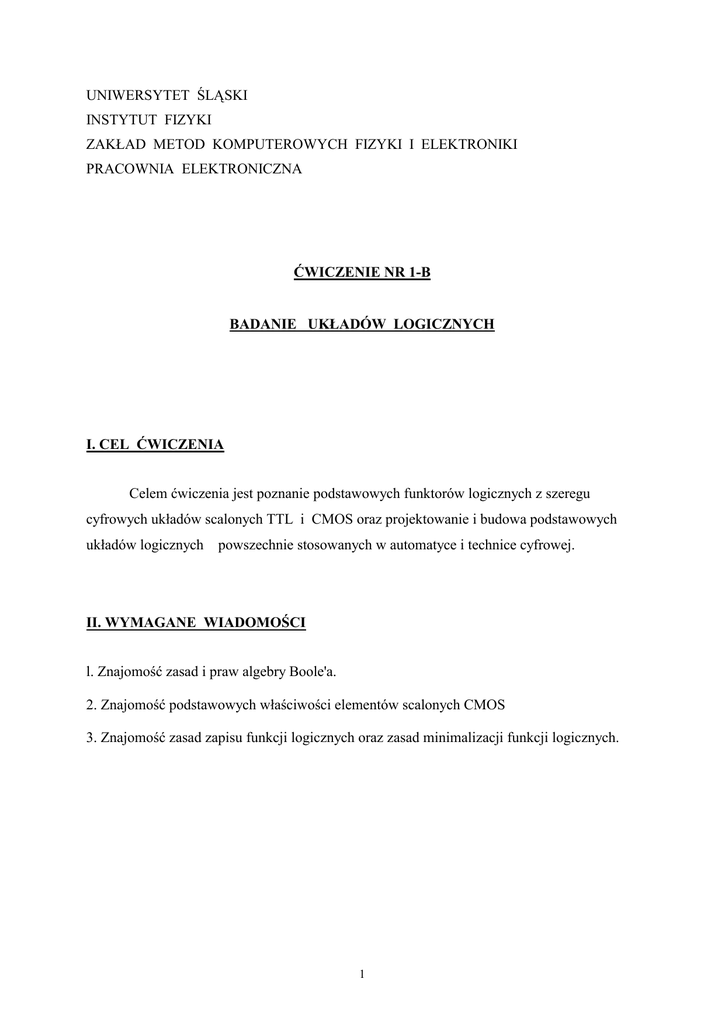 UNIWERSYTET ŚLĄSKI
INSTYTUT FIZYKI
ZAKŁAD METOD KOMPUTEROWYCH FIZYKI I ELEKTRONIKI
PRACOWNIA ELEKTRONICZNA

ĆWICZENIE NR 1-B

BADANIE UKŁADÓW LOGICZNYCH

I. CEL ĆWICZENIA

Celem ćwiczenia jest poznanie podstawowych funktorów logicznych z szeregu cyfrowych układów scalonych TTL i CMOS oraz projektowanie i budowa podstawowych układów logicznych powszechnie stosowanych w automatyce i technice cyfrowej.

II. WYMAGANE WIADOMOŚCI

l. Znajomość zasad i praw algebry Boole'a.

2. Znajomość podstawowych właściwości elementów scalonych CMOS

3. Znajomość zasad zapisu funkcji logicznych oraz zasad minimalizacji funkcji logicznych.

1